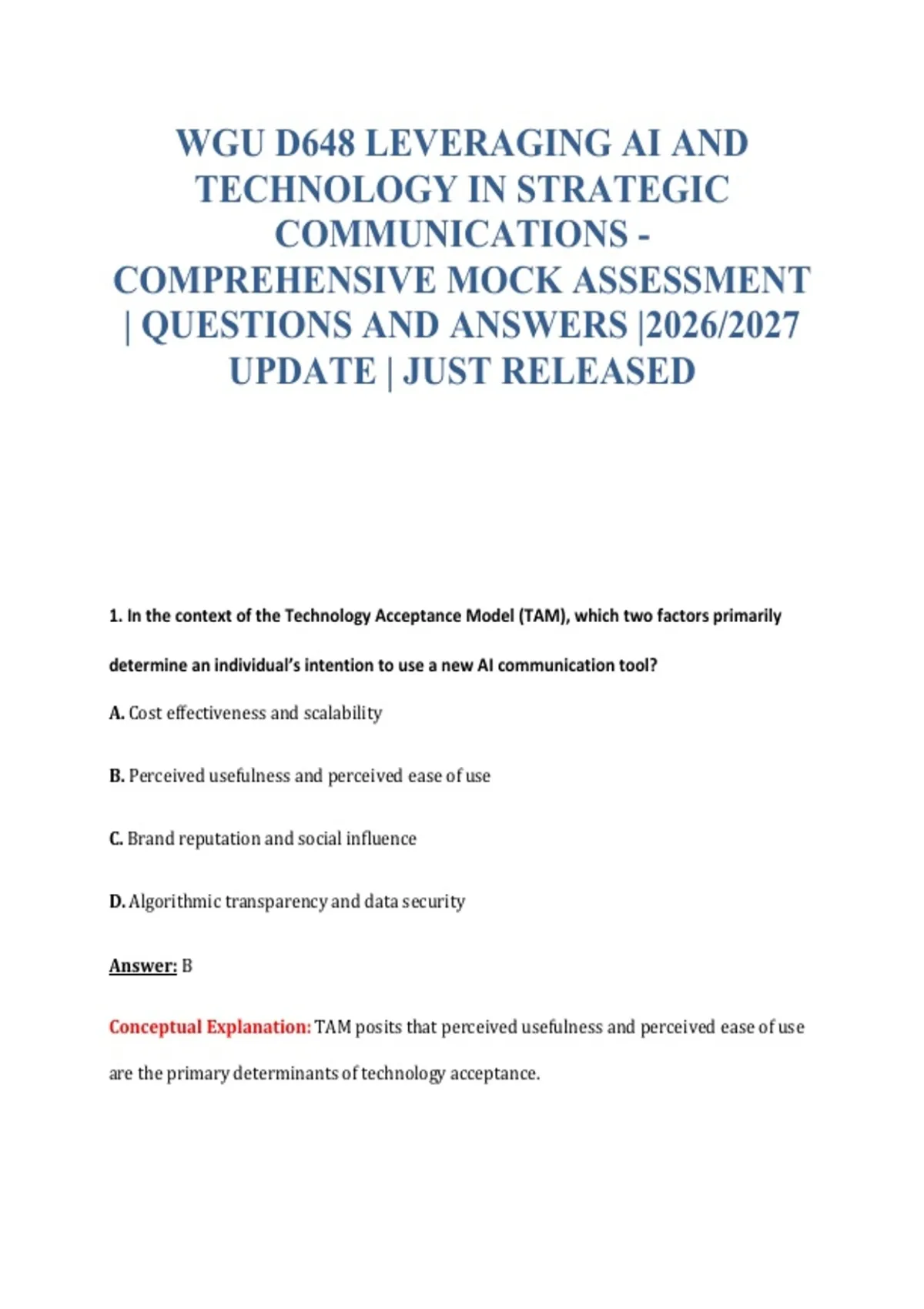 WGU D648 LEVERAGING AI AND TECHNOLOGY IN STRATEGIC COMMUNICATIONS - COMPREHENSIVE MOCK ASSESSMENT | QUESTIONS AND ANSWERS |2026/2027 UPDATE | JUST RELEASED

1. In the context of the Technology Acceptance Model (TAM), which two factors primarily determine an individual's intention to use a new AI communication tool?

A. Cost effectiveness and scalability

B. Perceived usefulness and perceived ease of use

C. Brand reputation and social influence

D. Algorithmic transparency and data security

Answer: B

Conceptual Explanation: TAM posits that perceived usefulness and perceived ease of use are the primary determinants of technology acceptance.